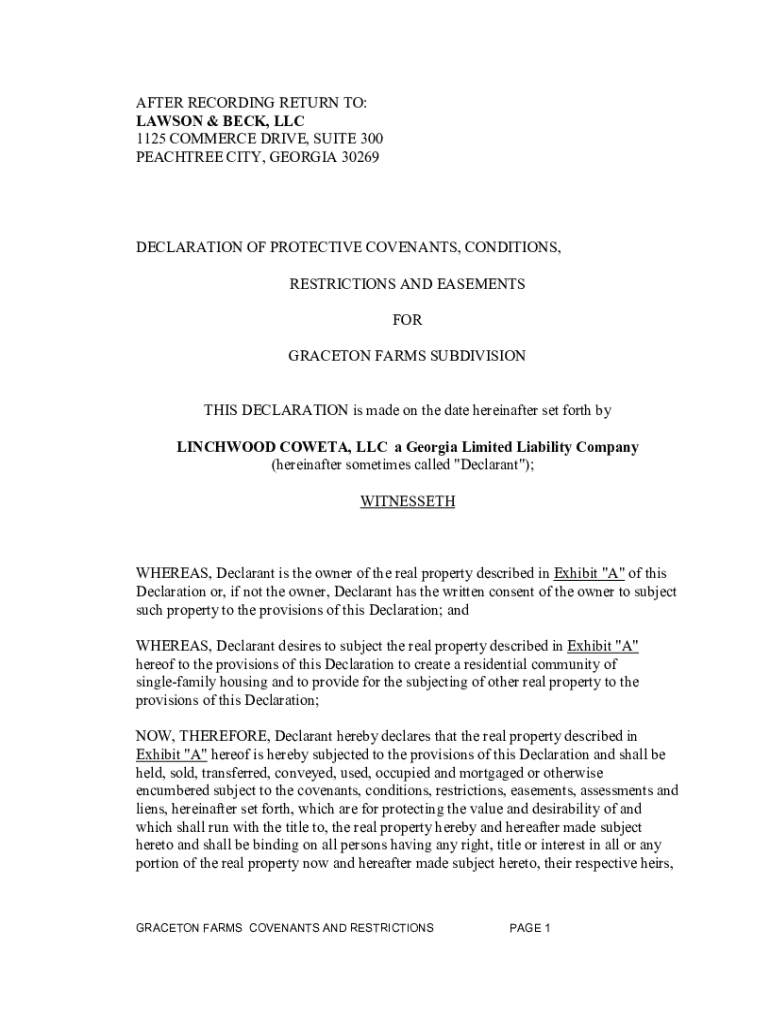 AFTER RECORDING RETURN TO:
LAWSON & BECK, LLC
1125 COMMERCE DRIVE, SUITE 300
PEACHTREE CITY, GEORGIA 30269

DECLARATION OF PROTECTIVE COVENANTS, CONDITIONS,

RESTRICTIONS AND EASEMENTS

FOR

GRACETON FARMS SUBDIVISION

THIS DECLARATION is made on the date hereinafter set forth by

LINCHWOOD COWETA, LLC a Georgia Limited Liability Company
(hereinafter sometimes called "Declarant");

WITNESSETH

WHEREAS, Declarant is the owner of the real property described in Exhibit "A" of this Declaration or, if not the owner, Declarant has the written consent of the owner to subject such property to the provisions of this Declaration; and

WHEREAS, Declarant desires to subject the real property described in Exhibit "A" hereof to the provisions of this Declaration to create a residential community of single-family housing and to provide for the subjecting of other real property to the provisions of this Declaration;

NOW, THEREFORE, Declarant hereby declares that the real property described in Exhibit "A" hereof is hereby subjected to the provisions of this Declaration and shall be held, sold, transferred, conveyed, used, occupied and mortgaged or otherwise encumbered subject to the covenants, conditions, restrictions, easements, assessments and liens, hereinafter set forth, which are for protecting the value and desirability of and which shall run with the title to, the real property hereby and hereafter made subject hereto and shall be binding on all persons having any right, title or interest in all or any portion of the real property now and hereafter made subject hereto, their respective heirs,

GRACETON FARMS COVENANTS AND RESTRICTIONS PAGE 1